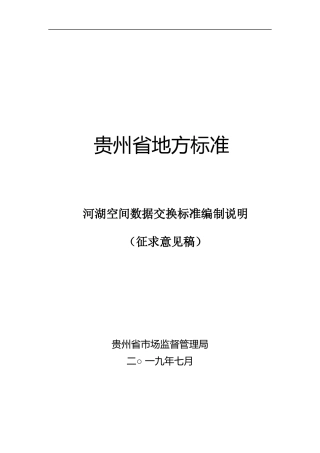 贵州省地方标准

河湖空间数据交换标准编制说明

（征求意见稿）

贵州省市场监督管理局

二○一九年七月